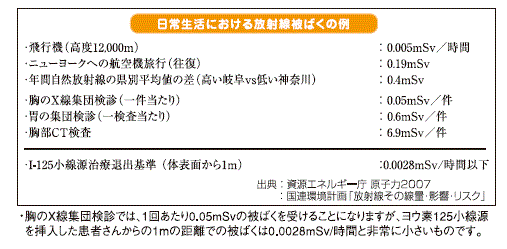 日常生活における放射線被ばくの例

・飛行機（高度12,000m） ：0.005mSv／時間
・ニューヨークへの航空機旅行（往復） ：0.19mSv
・年間自然放射線の県別平均値の差（高い岐阜vs低い神奈川） ：0.4mSv

・胸のX線集団検診（一件当たり） ：0.05mSv／件
・胃の集団検診（一検査当たり） ：0.6mSv／件
・胸部CT検査 ：6.9mSv／件

・I-125小線源治療退出基準（体表面から1m） ：0.0028mSv/時間以下

出典：資源エネルギー庁 原子力2007
：国連環境計画「放射線その線量・影響・リスク」

・胸のX線集団検診では、1回あたり0.05mSvの被ばくを受けることになりますが、ヨウ素125小線源を挿入した患者さんからの1mの距離での被ばくは0.0028mSv/時間と非常に小さいものです。